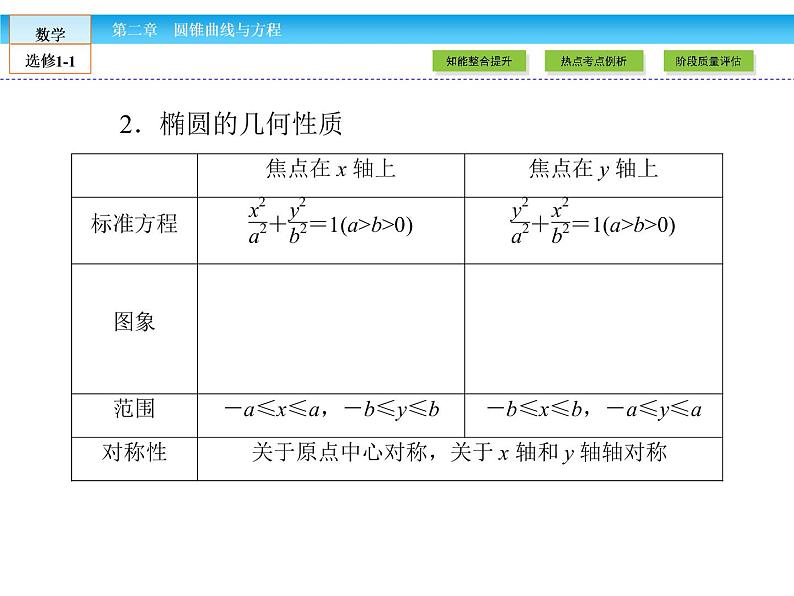 数学
选修1-1
第二章　圆锥曲线与方程
知能整合提升
热点考点例析
阶段质量评估

2．椭圆的几何性质

| | 焦点在 $x$ 轴上 | 焦点在 $y$ 轴上 |
|---|---|---|
| 标准方程 | $\frac{x^2}{a^2}+\frac{y^2}{b^2}=1(a>b>0)$ | $\frac{y^2}{a^2}+\frac{x^2}{b^2}=1(a>b>0)$ |
| 图象 | | |
| 范围 | $-a\leqslant x\leqslant a$，$-b\leqslant y\leqslant b$ | $-b\leqslant x\leqslant b$，$-a\leqslant y\leqslant a$ |
| 对称性 | 关于原点中心对称，关于 $x$ 轴和 $y$ 轴轴对称 | |